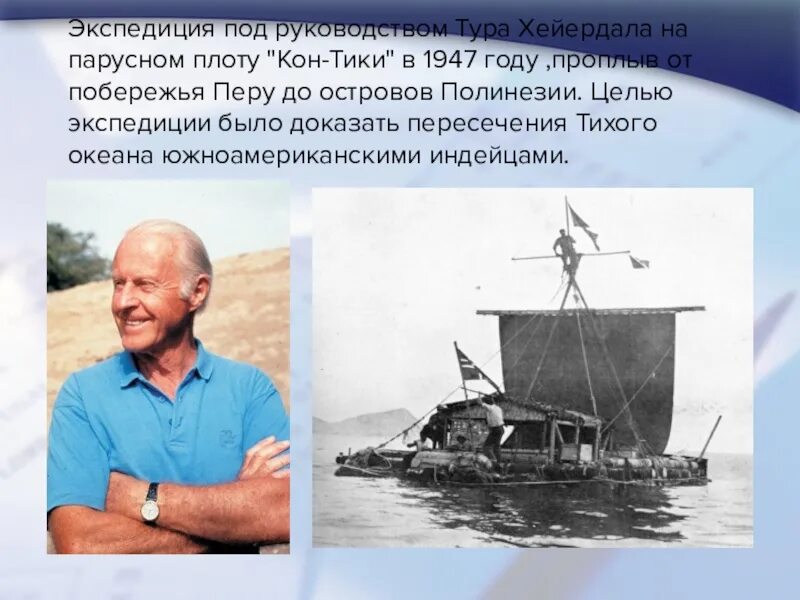 Экспедиция под руководством Тура Хейердала на парусном плоту "Кон-Тики" в 1947 году ,проплыв от побережья Перу до островов Полинезии. Целью экспедиции было доказать пересечения Тихого океана южноамериканскими индейцами.